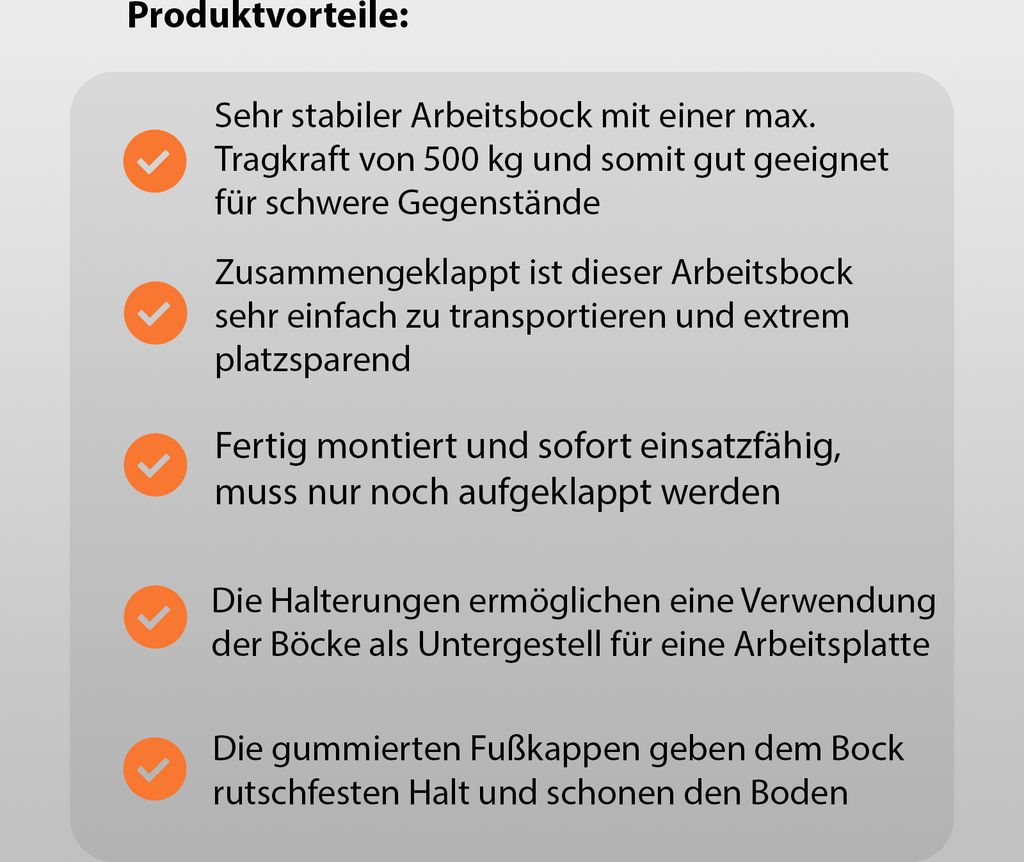 Produktvorteile:

Sehr stabiler Arbeitsbock mit einer max. Tragkraft von 500 kg und somit gut geeignet für schwere Gegenstände

Zusammengeklappt ist dieser Arbeitsbock sehr einfach zu transportieren und extrem platzsparend

Fertig montiert und sofort einsatzfähig, muss nur noch aufgeklappt werden

Die Halterungen ermöglichen eine Verwendung der Böcke als Untergestell für eine Arbeitsplatte

Die gummierten Fußkappen geben dem Bock rutschfesten Halt und schonen den Boden